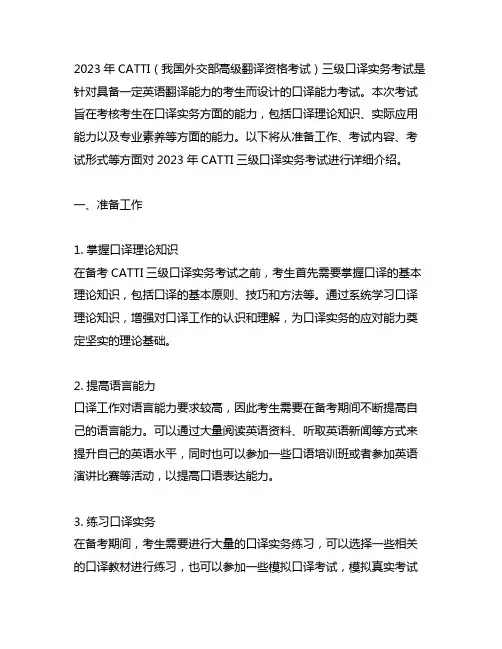 2023 年 CATTI（我国外交部高级翻译资格考试）三级口译实务考试是针对具备一定英语翻译能力的考生而设计的口译能力考试。本次考试旨在考核考生在口译实务方面的能力，包括口译理论知识、实际应用能力以及专业素养等方面的能力。以下将从准备工作、考试内容、考试形式等方面对 2023 年 CATTI 三级口译实务考试进行详细介绍。

一、准备工作

1. 掌握口译理论知识
在备考 CATTI 三级口译实务考试之前，考生首先需要掌握口译的基本理论知识，包括口译的基本原则、技巧和方法等。通过系统学习口译理论知识，增强对口译工作的认识和理解，为口译实务的应对能力奠定坚实的理论基础。

2. 提高语言能力
口译工作对语言能力要求较高，因此考生需要在备考期间不断提高自己的语言能力。可以通过大量阅读英语资料、听取英语新闻等方式来提升自己的英语水平，同时也可以参加一些口语培训班或者参加英语演讲比赛等活动，以提高口语表达能力。

3. 练习口译实务
在备考期间，考生需要进行大量的口译实务练习，可以选择一些相关的口译教材进行练习，也可以参加一些模拟口译考试，模拟真实考试